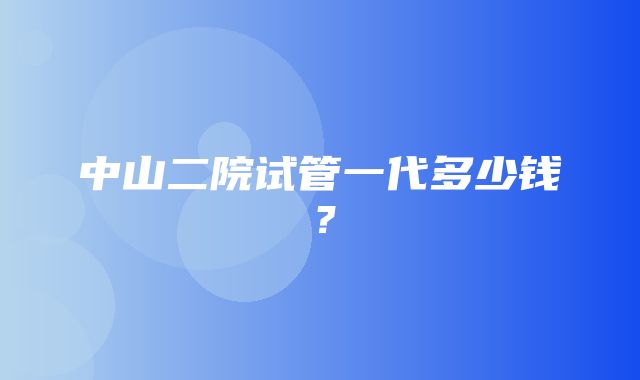 中山二院试管一代多少钱？